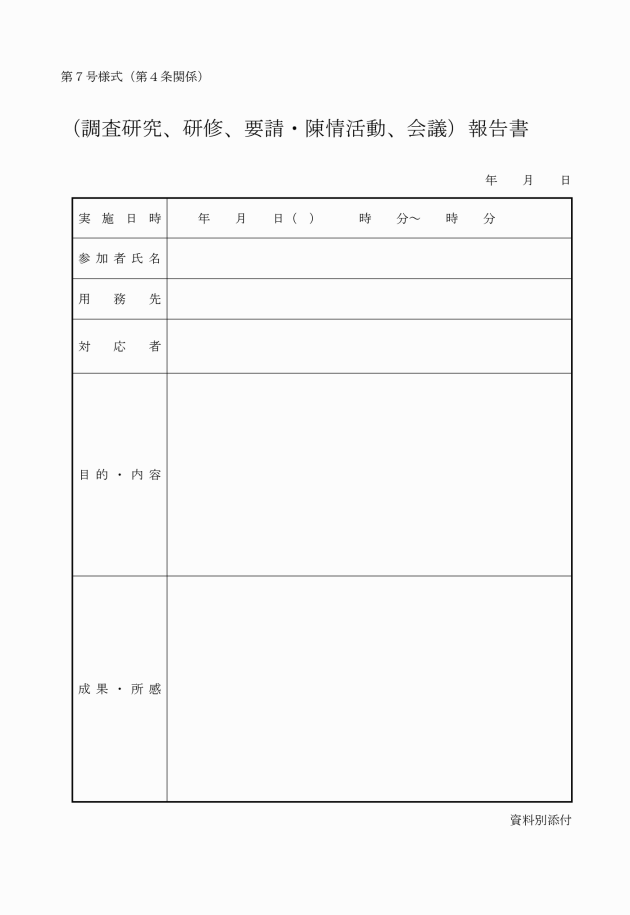 第７号様式（第４条関係）

（調査研究、研修、要請・陳情活動、会議）報告書

年　月　日

| 実施日時 | 年　月　日（ ）　時　分～　時　分 |
|---|---|
| 参加者氏名 | |
| 用務先 | |
| 対応者 | |
| 目的・内容 | |
| 成果・所感 | |

資料別添付